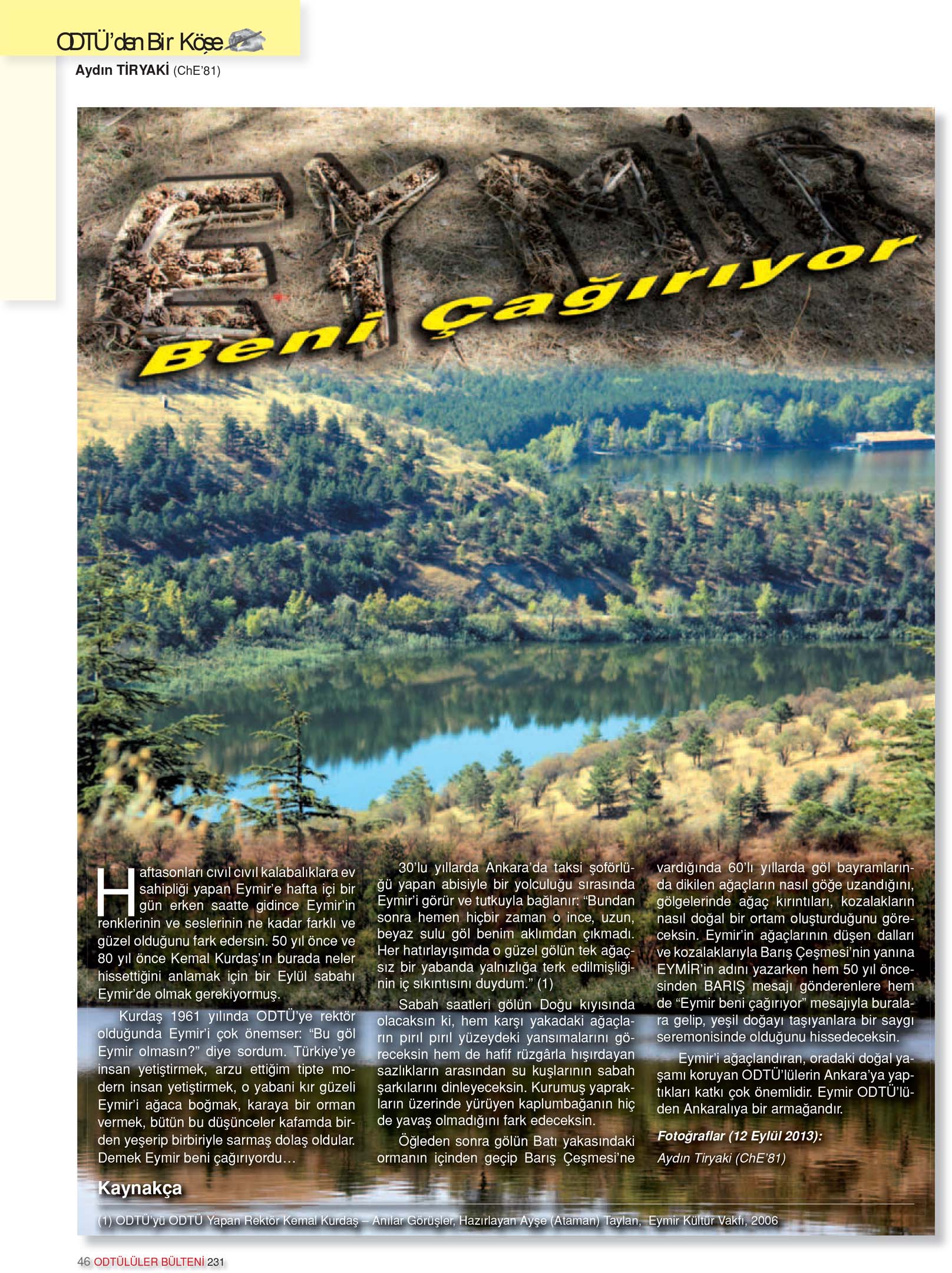 ODTÜ'den Bir Köşe

Aydın TİRYAKİ (ChE'81)

EYMİR

Beni Çağırıyor

Haftasonları cıvıl cıvıl kalabalıklara ev sahipliği yapan Eymir'e hafta içi bir gün erken saatte gidince Eymir'in renklerinin ve seslerinin ne kadar farklı ve güzel olduğunu fark edersin. 50 yıl önce ve 80 yıl önce Kemal Kurdaş'ın burada neler hissettiğini anlamak için bir Eylül sabahı Eymir'de olmak gerekiyormuş.

Kurdaş 1961 yılında ODTÜ'ye rektör olduğunda Eymir'i çok önemser: "Bu göl Eymir olmasın?" diye sordum. Türkiye'ye insan yetiştirmek, arzu ettiğim tipte modern insan yetiştirmek, o yabani kır güzeli Eymir'i ağaca boğmak, karaya bir orman vermek, bütün bu düşünceler kafamda birden yeşerip birbiriyle sarmaş dolaş oldular. Demek Eymir beni çağırıyordu…

30'lu yıllarda Ankara'da taksi şoförlüğü yapan abisiyle bir yolculuğu sırasında Eymir'i görür ve tutkuyla bağlanır: "Bundan sonra hemen hiçbir zaman o ince, uzun, beyaz sulu göl benim aklımdan çıkmadı. Her hatırlayışımda o güzel gölün tek ağaçsız bir yabanda yalnızlığa terk edilmişliğinin iç sıkıntısını duydum." (1)

Sabah saatleri gölün Doğu kıyısında olacaksın ki, hem karşı yakadaki ağaçların pırıl pırıl yüzeydeki yansımalarını göreceksin hem de hafif rüzgârla hışırdayan sazlıkların arasından su kuşlarının sabah şarkılarını dinleyeceksin. Kurumuş yaprakların üzerinde yürüyen kaplumbağanın hiç de yavaş olmadığını fark edeceksin.

Öğleden sonra gölün Batı yakasındaki ormanın içinden geçip Barış Çeşmesi'ne vardığında 60'lı yıllarda göl bayramlarında dikilen ağaçların nasıl göğe uzandığını, gölgelerinde ağaç kırıntıları, kozalakların nasıl doğal bir ortam oluşturduğunu göreceksin. Eymir'in ağaçlarının düşen dalları ve kozalaklarıyla Barış Çeşmesi'nin yanına EYMİR'in adını yazarken hem 50 yıl öncesinden BARIŞ mesajı gönderenlere hem de "Eymir beni çağırıyor" mesajıyla buralara gelip, yeşil doğayı taşıyanlara bir saygı seremonisinde olduğunu hissedeceksin.

Eymir'i ağaçlandıran, oradaki doğal yaşamı koruyan ODTÜ'lülerin Ankara'ya yaptıkları katkı çok önemlidir. Eymir ODTÜ'lüden Ankaralıya bir armağandır.

Fotoğraflar (12 Eylül 2013):
Aydın Tiryaki (ChE'81)

Kaynakça

(1) ODTÜ'yü ODTÜ Yapan Rektör Kemal Kurdaş – Anılar Görüşler, Hazırlayan Ayşe (Ataman) Taylan, Eymir Kültür Vakfı, 2006

46 ODTÜLÜLER BÜLTENİ 231